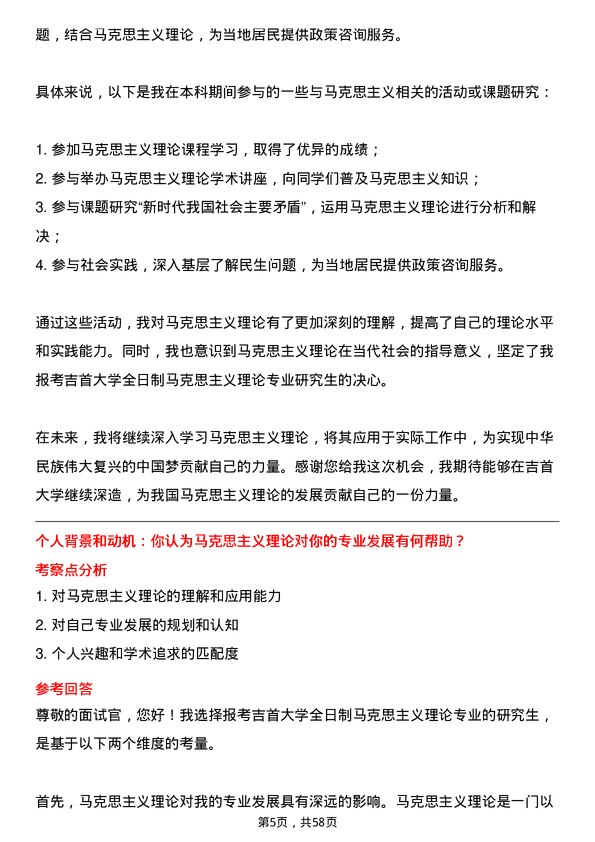 题，结合马克思主义理论，为当地居民提供政策咨询服务。

具体来说，以下是我在本科期间参与的一些与马克思主义相关的活动或课题研究：

1. 参加马克思主义理论课程学习，取得了优异的成绩；
2. 参与举办马克思主义理论学术讲座，向同学们普及马克思主义知识；
3. 参与课题研究“新时代我国社会主要矛盾”，运用马克思主义理论进行分析和解决；
4. 参与社会实践，深入基层了解民生问题，为当地居民提供政策咨询服务。

通过这些活动，我对马克思主义理论有了更加深刻的理解，提高了自己的理论水平和实践能力。同时，我也意识到马克思主义理论在当代社会的指导意义，坚定了我报考吉首大学全日制马克思主义理论专业研究生的决心。

在未来，我将继续深入学习马克思主义理论，将其应用于实际工作中，为实现中华民族伟大复兴的中国梦贡献自己的力量。感谢您给我这次机会，我期待能够在吉首大学继续深造，为我国马克思主义理论的发展贡献自己的一份力量。

个人背景和动机：你认为马克思主义理论对你的专业发展有何帮助？
考察点分析
1. 对马克思主义理论的理解和应用能力
2. 对自己专业发展的规划和认知
3. 个人兴趣和学术追求的匹配度
参考回答
尊敬的面试官，您好！我选择报考吉首大学全日制马克思主义理论专业的研究生，是基于以下两个维度的考量。

首先，马克思主义理论对我的专业发展具有深远的影响。马克思主义理论是一门以
第5页，共58页